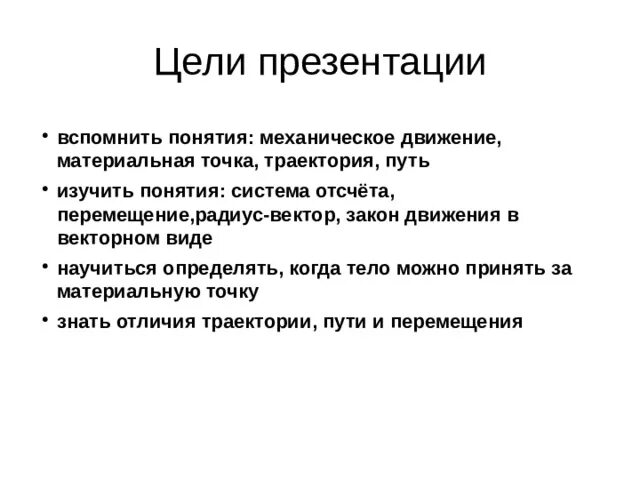 Цели презентации

• вспомнить понятия: механическое движение, материальная точка, траектория, путь

• изучить понятия: система отсчёта, перемещение,радиус-вектор, закон движения в векторном виде

• научиться определять, когда тело можно принять за материальную точку

• знать отличия траектории, пути и перемещения